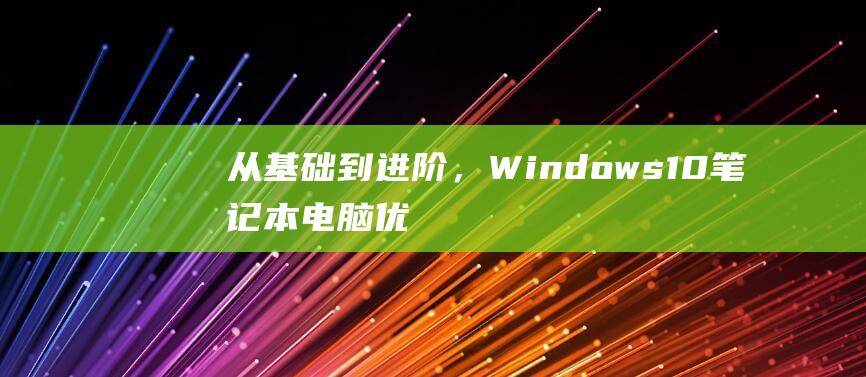 从基础到进阶，Windows10笔记本电脑优